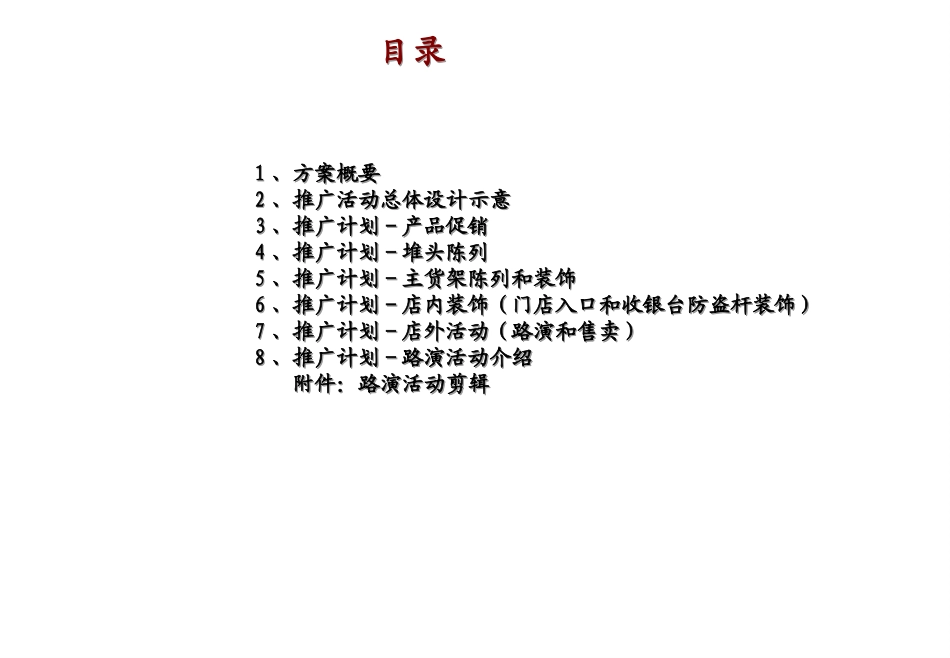 目录

1、方案概要
2、推广活动总体设计示意
3、推广计划－产品促销
4、推广计划－堆头陈列
5、推广计划－主货架陈列和装饰
6、推广计划－店内装饰（门店入口和收银台防盗杆装饰）
7、推广计划－店外活动（路演和售卖）
8、推广计划－路演活动介绍
附件：路演活动剪辑